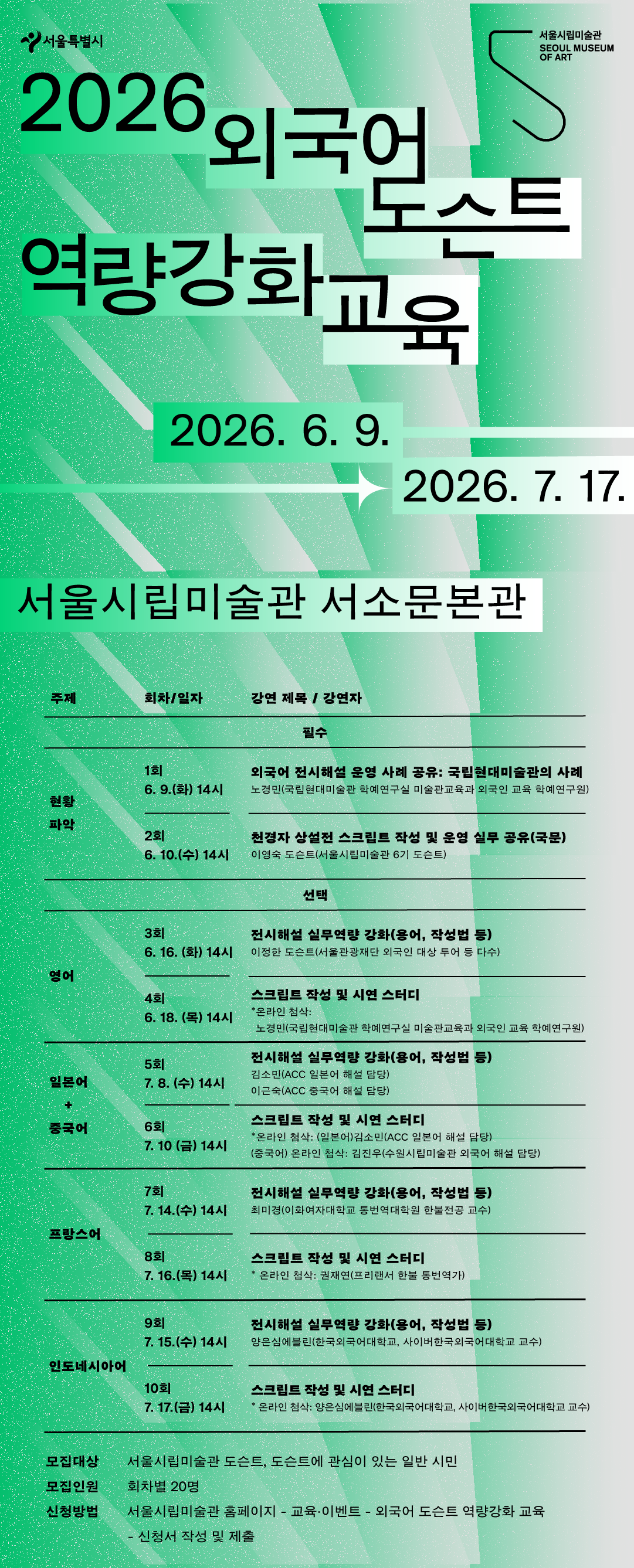 서울특별시

서울시립미술관
SEOUL MUSEUM
OF ART

2026 외국어 도슨트 역량강화 교육

2026. 6. 9.
2026. 7. 17.

서울시립미술관 서소문본관

| 주제 | 회차/일자 | 강연 제목 / 강연자 |
|---|---|---|
| | | 필수 |
| 현황 파악 | 1회 6. 9.(화) 14시 | 외국어 전시해설 운영 사례 공유: 국립현대미술관의 사례 노경민(국립현대미술관 학예연구실 미술관교육과 외국인 교육 학예연구원) |
| | 2회 6. 10.(수) 14시 | 천경자 상설전 스크립트 작성 및 운영 실무 공유(국문) 이영숙 도슨트(서울시립미술관 6기 도슨트) |
| | | 선택 |
| 영어 | 3회 6. 16. (화) 14시 | 전시해설 실무역량 강화(용어, 작성법 등) 이정한 도슨트(서울관광재단 외국인 대상 투어 등 다수) |
| | 4회 6. 18. (목) 14시 | 스크립트 작성 및 시연 스터디 *온라인 첨삭: 노경민(국립현대미술관 학예연구실 미술관교육과 외국인 교육 학예연구원) |
| 일본어 + 중국어 | 5회 7. 8. (수) 14시 | 전시해설 실무역량 강화(용어, 작성법 등) 김소민(ACC 일본어 해설 담당) 이근숙(ACC 중국어 해설 담당) |
| | 6회 7. 10 (금) 14시 | 스크립트 작성 및 시연 스터디 *온라인 첨삭: (일본어)김소민(ACC 일본어 해설 담당) (중국어) 온라인 첨삭: 김진우(수원시립미술관 외국어 해설 담당) |
| 프랑스어 | 7회 7. 14.(수) 14시 | 전시해설 실무역량 강화(용어, 작성법 등) 최미경(이화여자대학교 통번역대학원 한불전공 교수) |
| | 8회 7. 16.(목) 14시 | 스크립트 작성 및 시연 스터디 * 온라인 첨삭: 권재연(프리랜서 한불 통번역가) |
| 인도네시아어 | 9회 7. 15.(수) 14시 | 전시해설 실무역량 강화(용어, 작성법 등) 양은심에블린(한국외국어대학교, 사이버한국외국어대학교 교수) |
| | 10회 7. 17.(금) 14시 | 스크립트 작성 및 시연 스터디 * 온라인 첨삭: 양은심에블린(한국외국어대학교, 사이버한국외국어대학교 교수) |

모집대상 서울시립미술관 도슨트, 도슨트에 관심이 있는 일반 시민
모집인원 회차별 20명
신청방법 서울시립미술관 홈페이지 - 교육·이벤트 - 외국어 도슨트 역량강화 교육 - 신청서 작성 및 제출